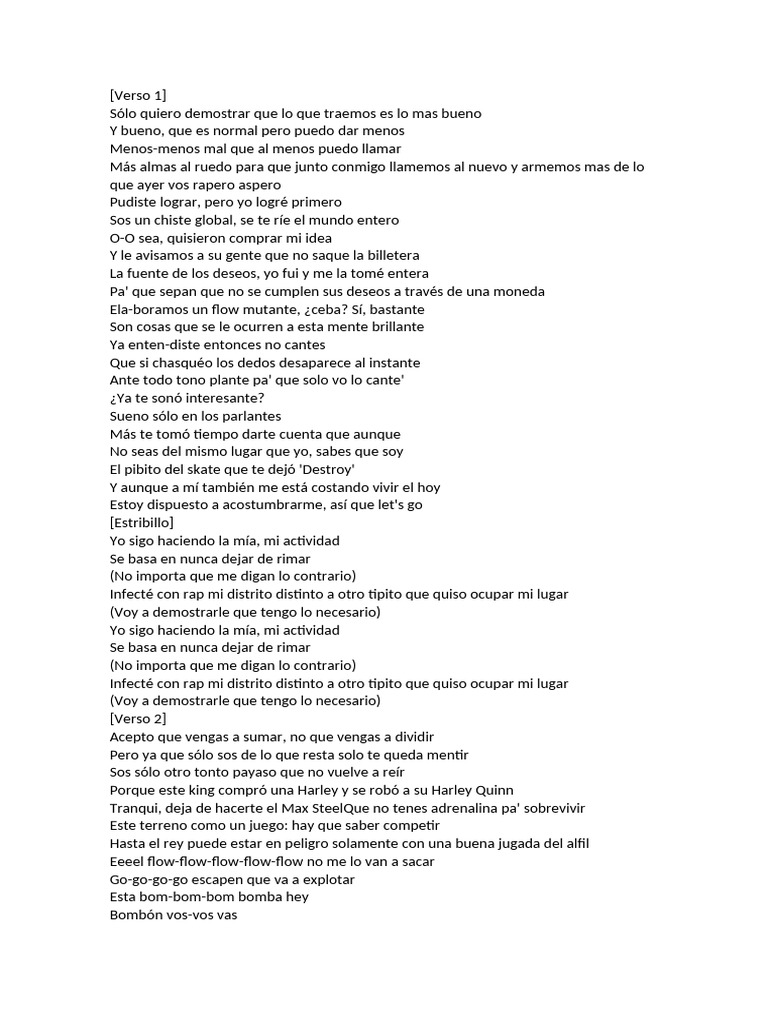 [Verso 1]
Sólo quiero demostrar que lo que traemos es lo mas bueno
Y bueno, que es normal pero puedo dar menos
Menos-menos mal que al menos puedo llamar
Más almas al ruedo para que junto conmigo llamemos al nuevo y armemos mas de lo que ayer vos rapero aspero
Pudiste lograr, pero yo logré primero
Sos un chiste global, se te ríe el mundo entero
O-O sea, quisieron comprar mi idea
Y le avisamos a su gente que no saque la billetera
La fuente de los deseos, yo fui y me la tomé entera
Pa' que sepan que no se cumplen sus deseos a través de una moneda
Ela-boramos un flow mutante, ¿ceba? Sí, bastante
Son cosas que se le ocurren a esta mente brillante
Ya enten-diste entonces no cantes
Que si chasquéo los dedos desaparece al instante
Ante todo tono plante pa' que solo vo lo cante'
¿Ya te sonó interesante?
Sueno sólo en los parlantes
Más te tomó tiempo darte cuenta que aunque
No seas del mismo lugar que yo, sabes que soy
El pibito del skate que te dejó 'Destroy'
Y aunque a mí también me está costando vivir el hoy
Estoy dispuesto a acostumbrarme, así que let's go
[Estribillo]
Yo sigo haciendo la mía, mi actividad
Se basa en nunca dejar de rimar
(No importa que me digan lo contrario)
Infecté con rap mi distrito distinto a otro tipito que quiso ocupar mi lugar
(Voy a demostrarle que tengo lo necesario)
Yo sigo haciendo la mía, mi actividad
Se basa en nunca dejar de rimar
(No importa que me digan lo contrario)
Infecté con rap mi distrito distinto a otro tipito que quiso ocupar mi lugar
(Voy a demostrarle que tengo lo necesario)
[Verso 2]
Acepto que vengas a sumar, no que vengas a dividir
Pero ya que sólo sos de lo que resta solo te queda mentir
Sos sólo otro tonto payaso que no vuelve a reír
Porque este king compró una Harley y se robó a su Harley Quinn
Tranqui, deja de hacerte el Max SteelQue no tenes adrenalina pa' sobrevivir
Este terreno como un juego: hay que saber competir
Hasta el rey puede estar en peligro solamente con una buena jugada del alfil
Eeeel flow-flow-flow-flow-flow no me lo van a sacar
Go-go-go-go escapen que va a explotar
Esta bom-bom-bom bomba hey
Bombón vos-vos vas